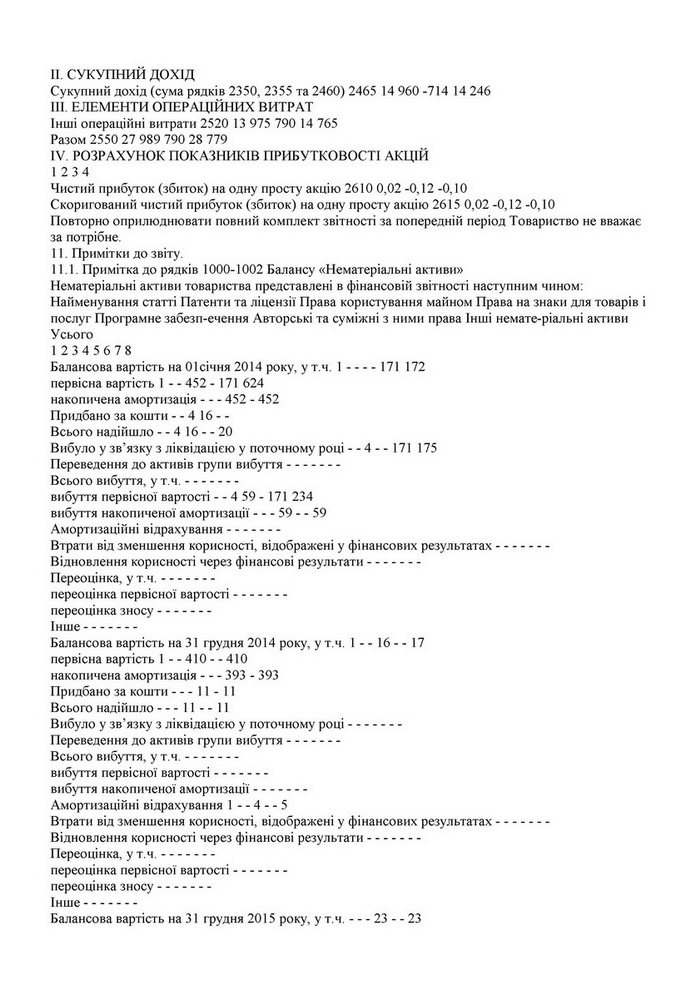 II. СУКУПНИЙ ДОХІД
Сукупний дохід (сума рядків 2350, 2355 та 2460) 2465 14 960 -714 14 246
III. ЕЛЕМЕНТИ ОПЕРАЦІЙНИХ ВИТРАТ
Інші операційні витрати 2520 13 975 790 14 765
Разом 2550 27 989 790 28 779
IV. РОЗРАХУНОК ПОКАЗНИКІВ ПРИБУТКОВОСТІ АКЦІЙ
1 2 3 4
Чистий прибуток (збиток) на одну просту акцію 2610 0,02 -0,12 -0,10
Скоригований чистий прибуток (збиток) на одну просту акцію 2615 0,02 -0,12 -0,10
Повторно оприлюднювати повний комплект звітності за попередній період Товариство не вважає за потрібне.
11. Примітки до звіту.
11.1. Примітка до рядків 1000-1002 Балансу «Нематеріальні активи»
Нематеріальні активи товариства представлені в фінансовій звітності наступним чином:
Найменування статті Патенти та ліцензії Права користування майном Права на знаки для товарів і послуг Програмне забезп-ечення Авторські та суміжні з ними права Інші немате-ріальні активи Усього
1 2 3 4 5 6 7 8
Балансова вартість на 01січня 2014 року, у т.ч. 1 - - - - 171 172
первісна вартість 1 - - 452 - 171 624
накопичена амортизація - - - 452 - 452
Придбано за кошти - - 4 16 - -
Всього надійшло - - 4 16 - - 20
Вибуло у зв'язку з ліквідацією у поточному році - - 4 - - 171 175
Переведення до активів групи вибуття - - - - - - -
Всього вибуття, у т.ч. - - - - - - -
вибуття первісної вартості - - 4 59 - 171 234
вибуття накопиченої амортизації - - - 59 - - 59
Амортизаційні відрахування - - - - - - -
Втрати від зменшення корисності, відображені у фінансових результатах - - - - - - -
Відновлення корисності через фінансові результати - - - - - - -
Переоцінка, у т.ч. - - - - - - -
переоцінка первісної вартості - - - - - - -
переоцінка зносу - - - - - - -
Інше - - - - - - -
Балансова вартість на 31 грудня 2014 року, у т.ч. 1 - - 16 - - 17
первісна вартість 1 - - 410 - - 410
накопичена амортизація - - - 393 - 393
Придбано за кошти - - - 11 - 11
Всього надійшло - - - 11 - - 11
Вибуло у зв'язку з ліквідацією у поточному році - - - - - - -
Переведення до активів групи вибуття - - - - - - -
Всього вибуття, у т.ч. - - - - - - -
вибуття первісної вартості - - - - - - -
вибуття накопиченої амортизації - - - - - - -
Амортизаційні відрахування 1 - - 4 - - 5
Втрати від зменшення корисності, відображені у фінансових результатах - - - - - - -
Відновлення корисності через фінансові результати - - - - - - -
Переоцінка, у т.ч. - - - - - - -
переоцінка первісної вартості - - - - - - -
переоцінка зносу - - - - - - -
Інше - - - - - - -
Балансова вартість на 31 грудня 2015 року, у т.ч. - - - 23 - - 23